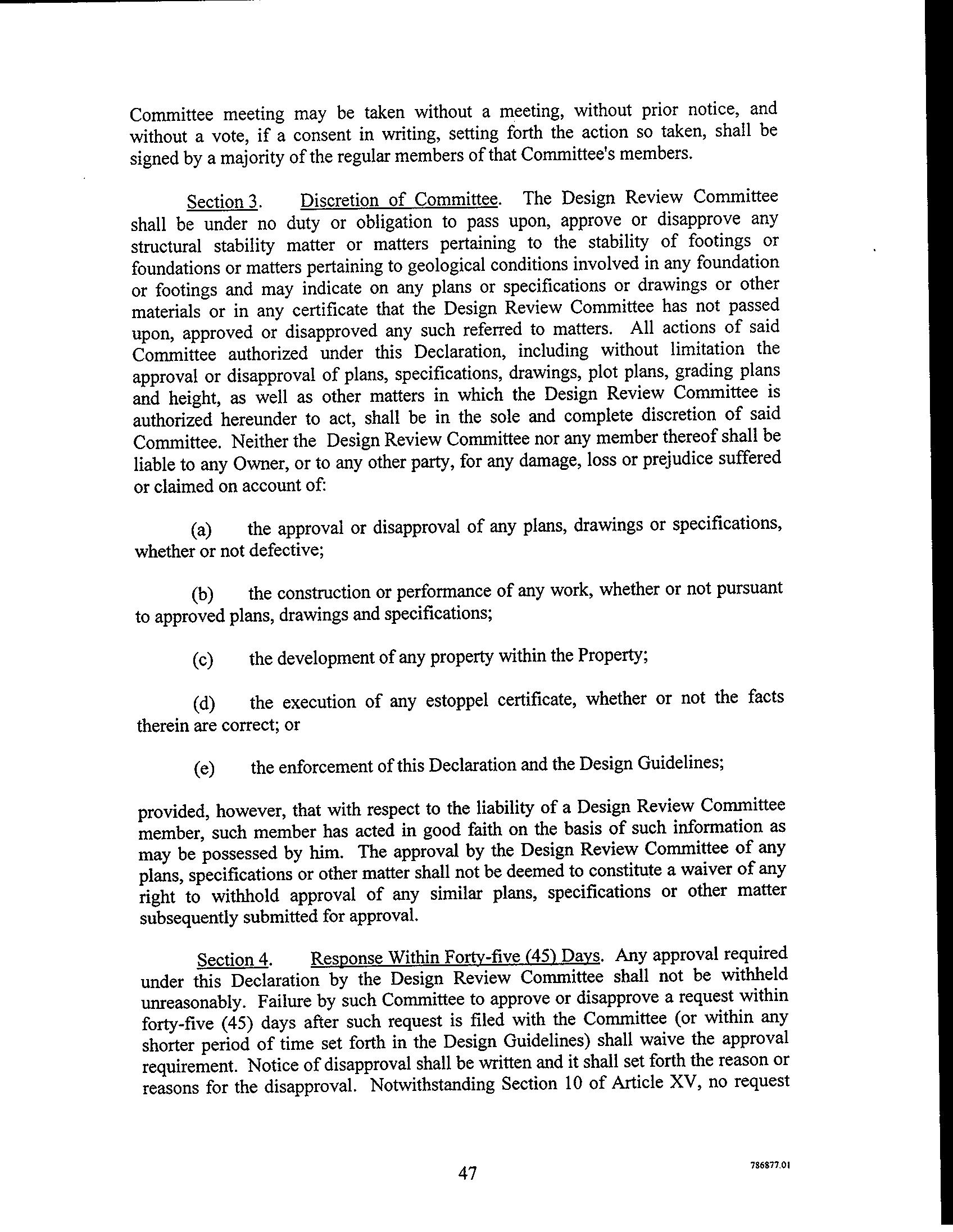 Committee meeting may be taken without a meeting, without prior notice, and without a vote, if a consent in writing, setting forth the action so taken, shall be signed by a majority of the regular members of that Committee's members.

Section 3. Discretion of Committee. The Design Review Committee shall be under no duty or obligation to pass upon, approve or disapprove any structural stability matter or matters pertaining to the stability of footings or foundations or matters pertaining to geological conditions involved in any foundation or footings and may indicate on any plans or specifications or drawings or other materials or in any certificate that the Design Review Committee has not passed upon, approved or disapproved any such referred to matters. All actions of said Committee authorized under this Declaration, including without limitation the approval or disapproval of plans, specifications, drawings, plot plans, grading plans and height, as well as other matters in which the Design Review Committee is authorized hereunder to act, shall be in the sole and complete discretion of said Committee. Neither the Design Review Committee nor any member thereof shall be liable to any Owner, or to any other party, for any damage, loss or prejudice suffered or claimed on account of:

(a) the approval or disapproval of any plans, drawings or specifications, whether or not defective;

(b) the construction or performance of any work, whether or not pursuant to approved plans, drawings and specifications;

(c) the development of any property within the Property;

(d) the execution of any estoppel certificate, whether or not the facts therein are correct; or

(e) the enforcement of this Declaration and the Design Guidelines;

provided, however, that with respect to the liability of a Design Review Committee member, such member has acted in good faith on the basis of such information as may be possessed by him. The approval by the Design Review Committee of any plans, specifications or other matter shall not be deemed to constitute a waiver of any right to withhold approval of any similar plans, specifications or other matter subsequently submitted for approval.

Section 4. Response Within Forty-five (45) Days. Any approval required under this Declaration by the Design Review Committee shall not be withheld unreasonably. Failure by such Committee to approve or disapprove a request within forty-five (45) days after such request is filed with the Committee (or within any shorter period of time set forth in the Design Guidelines) shall waive the approval requirement. Notice of disapproval shall be written and it shall set forth the reason or reasons for the disapproval. Notwithstanding Section 10 of Article XV, no request

47

786877.01